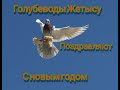 Голубеводы Жетысу

Поздравляют

С новым годом